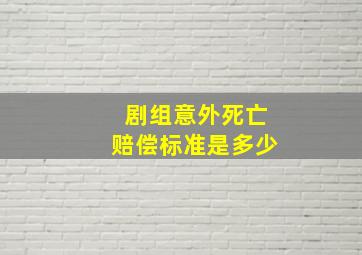 剧组意外死亡
赔偿标准是多少